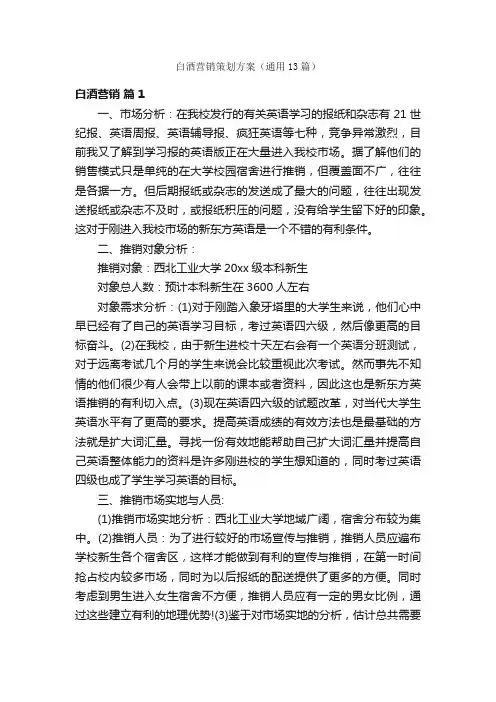 白酒营销策划方案（通用 13 篇）

白酒营销 篇 1

一、市场分析：在我校发行的有关英语学习的报纸和杂志有 21 世纪报、英语周报、英语辅导报、疯狂英语等七种，竞争异常激烈，目前我又了解到学习报的英语版正在大量进入我校市场。据了解他们的销售模式只是单纯的在大学校园宿舍进行推销，但覆盖面不广，往往是各据一方。但后期报纸或杂志的发送成了最大的问题，往往出现发送报纸或杂志不及时，或报纸积压的问题，没有给学生留下好的印象。这对于刚进入我校市场的新东方英语是一个不错的有利条件。

二、推销对象分析：

推销对象：西北工业大学 20xx 级本科新生

对象总人数：预计本科新生在 3600 人左右

对象需求分析：(1)对于刚踏入象牙塔里的大学生来说，他们心中早已经有了自己的英语学习目标，考过英语四六级，然后像更高的目标奋斗。(2)在我校，由于新生进校十天左右会有一个英语分班测试，对于远离考试几个月的学生来说会比较重视此次考试。然而事先不知情的他们很少有人会带上以前的课本或者资料，因此这也是新东方英语推销的有利切入点。(3)现在英语四六级的试题改革，对当代大学生英语水平有了更高的要求。提高英语成绩的有效方法也是最基础的方法就是扩大词汇量。寻找一份有效地能帮助自己扩大词汇量并提高自己英语整体能力的资料是许多刚进校的学生想知道的，同时考过英语四级也成了学生学习英语的目标。

三、推销市场实地与人员:

(1)推销市场实地分析：西北工业大学地域广阔，宿舍分布较为集中。(2)推销人员：为了进行较好的市场宣传与推销，推销人员应遍布学校新生各个宿舍区，这样才能做到有利的宣传与推销，在第一时间抢占校内较多市场，同时为以后报纸的配送提供了更多的方便。同时考虑到男生进入女生宿舍不方便，推销人员应有一定的男女比例，通过这些建立有利的地理优势!(3)鉴于对市场实地的分析，估计总共需要